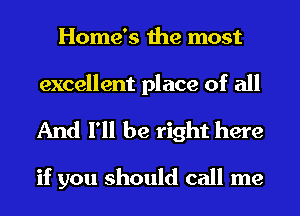 Home's the most

excellent place of all

And I'll be right here

if you should call me